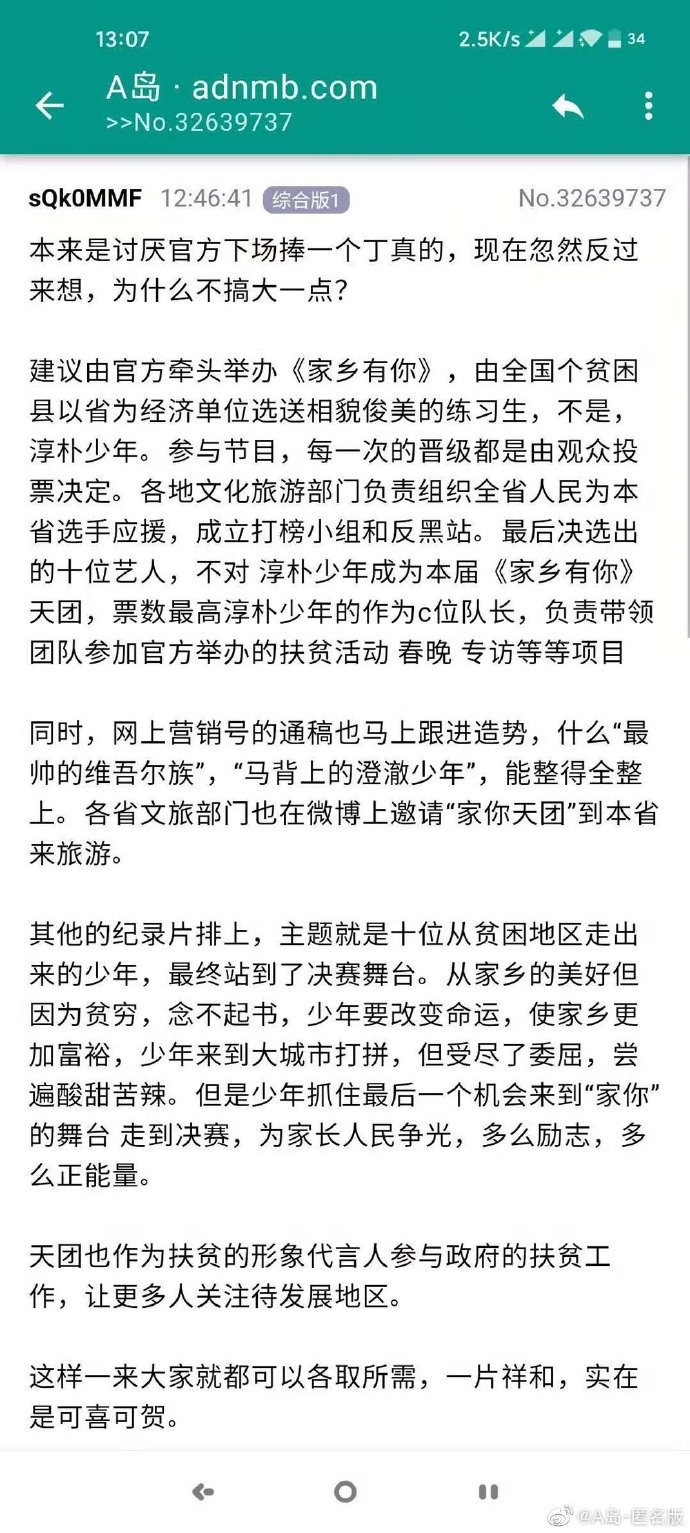 13:07 2.5K/s 34

A岛 · adnmb.com
>>No.32639737

sQk0MMF 12:46:41 综合版1 No.32639737

本来是讨厌官方下场捧一个丁真的，现在忽然反过来想，为什么不搞大一点？

建议由官方牵头举办《家乡有你》，由全国个贫困县以省为经济单位选送相貌俊美的练习生，不是，淳朴少年。参与节目，每一次的晋级都是由观众投票决定。各地文化旅游部门负责组织全省人民为本省选手应援，成立打榜小组和反黑站。最后决选出的十位艺人，不对 淳朴少年成为本届《家乡有你》天团，票数最高淳朴少年的作为c位队长，负责带领团队参加官方举办的扶贫活动 春晚 专访等等项目

同时，网上营销号的通稿也马上跟进造势，什么“最帅的维吾尔族”，“马背上的澄澈少年”，能整得全整上。各省文旅部门也在微博上邀请“家你天团”到本省来旅游。

其他的纪录片排上，主题就是十位从贫困地区走出来的少年，最终站到了决赛舞台。从家乡的美好但因为贫穷，念不起书，少年要改变命运，使家乡更加富裕，少年来到大城市打拼，但受尽了委屈，尝遍酸甜苦辣。但是少年抓住最后一个机会来到“家你”的舞台 走到决赛，为家长人民争光，多么励志，多么正能量。

天团也作为扶贫的形象代言人参与政府的扶贫工作，让更多人关注待发展地区。

这样一来大家就都可以各取所需，一片祥和，实在是可喜可贺。

@A岛-匿名版